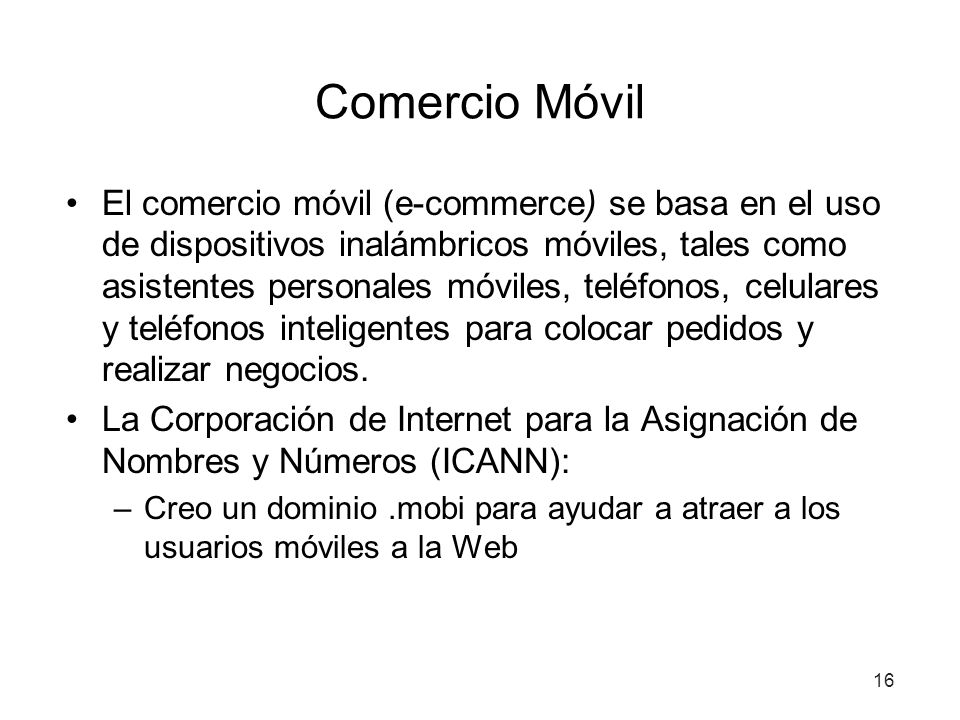 Comercio Móvil

• El comercio móvil (e-commerce) se basa en el uso de dispositivos inalámbricos móviles, tales como asistentes personales móviles, teléfonos, celulares y teléfonos inteligentes para colocar pedidos y realizar negocios.

• La Corporación de Internet para la Asignación de Nombres y Números (ICANN):

– Creo un dominio .mobi para ayudar a atraer a los usuarios móviles a la Web

16